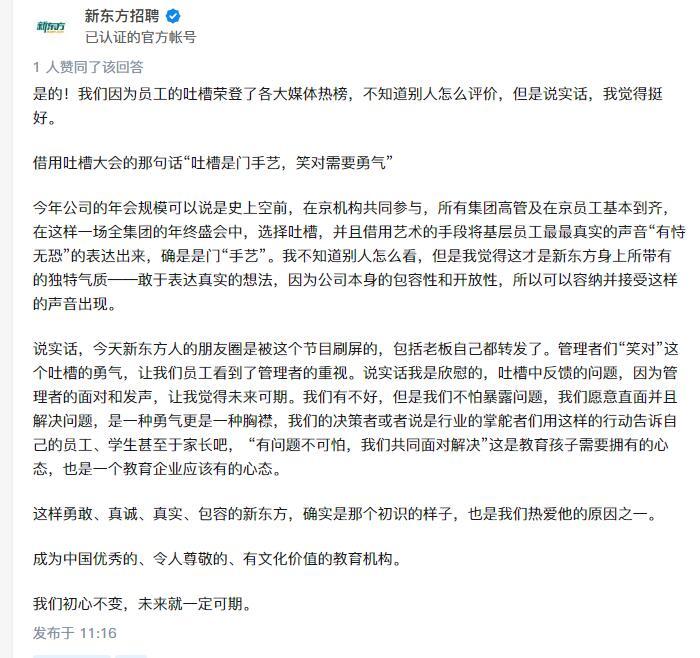 新东方

新东方招聘
已认证的官方帐号

1 人赞同了该回答

是的！我们因为员工的吐槽荣登了各大媒体热榜，不知道别人怎么评价，但是说实话，我觉得挺好。

借用吐槽大会的那句话“吐槽是门手艺，笑对需要勇气”

今年公司的年会规模可以说是史上空前，在京机构共同参与，所有集团高管及在京员工基本到齐，在这样一场全集团的年终盛会中，选择吐槽，并且借用艺术的手段将基层员工最最真实的声音“有恃无恐”的表达出来，确是是门“手艺”。我不知道别人怎么看，但是我觉得这才是新东方身上所带有的独特气质——敢于表达真实的想法，因为公司本身的包容性和开放性，所以可以容纳并接受这样的声音出现。

说实话，今天新东方人的朋友圈是被这个节目刷屏的，包括老板自己都转发了。管理者们“笑对”这个吐槽的勇气，让我们员工看到了管理者的重视。说实话我是欣慰的，吐槽中反馈的问题，因为管理者的面对和发声，让我觉得未来可期。我们有不好，但是我们不怕暴露问题，我们愿意直面并且解决问题，是一种勇气更是一种胸襟，我们的决策者或者说是行业的掌舵者们用这样的行动告诉自己的员工、学生甚至于家长吧，“有问题不可怕，我们共同面对解决”这是教育孩子需要拥有的心态，也是一个教育企业应该有的心态。

这样勇敢、真诚、真实、包容的新东方，确实是那个初识的样子，也是我们热爱他的原因之一。

成为中国优秀的、令人尊敬的、有文化价值的教育机构。

我们初心不变，未来就一定可期。

发布于 11:16